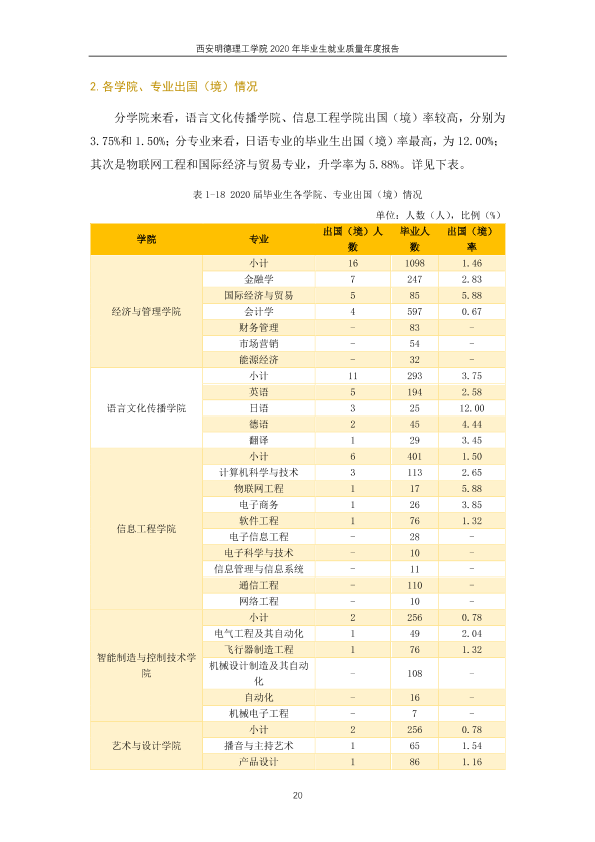 西安明德理工学院2020年毕业生就业质量年度报告

2.各学院、专业出国（境）情况

分学院来看，语言文化传播学院、信息工程学院出国（境）率较高，分别为3.75%和1.50%；分专业来看，日语专业的毕业生出国（境）率最高，为12.00%；其次是物联网工程和国际经济与贸易专业，升学率为5.88%。详见下表。

表1-18 2020届毕业生各学院、专业出国（境）情况

单位：人数（人），比例（%）

| 学院 | 专业 | 出国（境）人数 | 毕业人数 | 出国（境）率 |
|---|---|---|---|---|
| 经济与管理学院 | 小计 | 16 | 1098 | 1.46 |
| | 金融学 | 7 | 247 | 2.83 |
| | 国际经济与贸易 | 5 | 85 | 5.88 |
| | 会计学 | 4 | 597 | 0.67 |
| | 财务管理 | - | 83 | - |
| | 市场营销 | - | 54 | - |
| | 能源经济 | - | 32 | - |
| 语言文化传播学院 | 小计 | 11 | 293 | 3.75 |
| | 英语 | 5 | 194 | 2.58 |
| | 日语 | 3 | 25 | 12.00 |
| | 德语 | 2 | 45 | 4.44 |
| | 翻译 | 1 | 29 | 3.45 |
| 信息工程学院 | 小计 | 6 | 401 | 1.50 |
| | 计算机科学与技术 | 3 | 113 | 2.65 |
| | 物联网工程 | 1 | 17 | 5.88 |
| | 电子商务 | 1 | 26 | 3.85 |
| | 软件工程 | 1 | 76 | 1.32 |
| | 电子信息工程 | - | 28 | - |
| | 电子科学与技术 | - | 10 | - |
| | 信息管理与信息系统 | - | 11 | - |
| | 通信工程 | - | 110 | - |
| | 网络工程 | - | 10 | - |
| 智能制造与控制技术学院 | 小计 | 2 | 256 | 0.78 |
| | 电气工程及其自动化 | 1 | 49 | 2.04 |
| | 飞行器制造工程 | 1 | 76 | 1.32 |
| | 机械设计制造及其自动化 | - | 108 | - |
| | 自动化 | - | 16 | - |
| | 机械电子工程 | - | 7 | - |
| 艺术与设计学院 | 小计 | 2 | 256 | 0.78 |
| | 播音与主持艺术 | 1 | 65 | 1.54 |
| | 产品设计 | 1 | 86 | 1.16 |

20